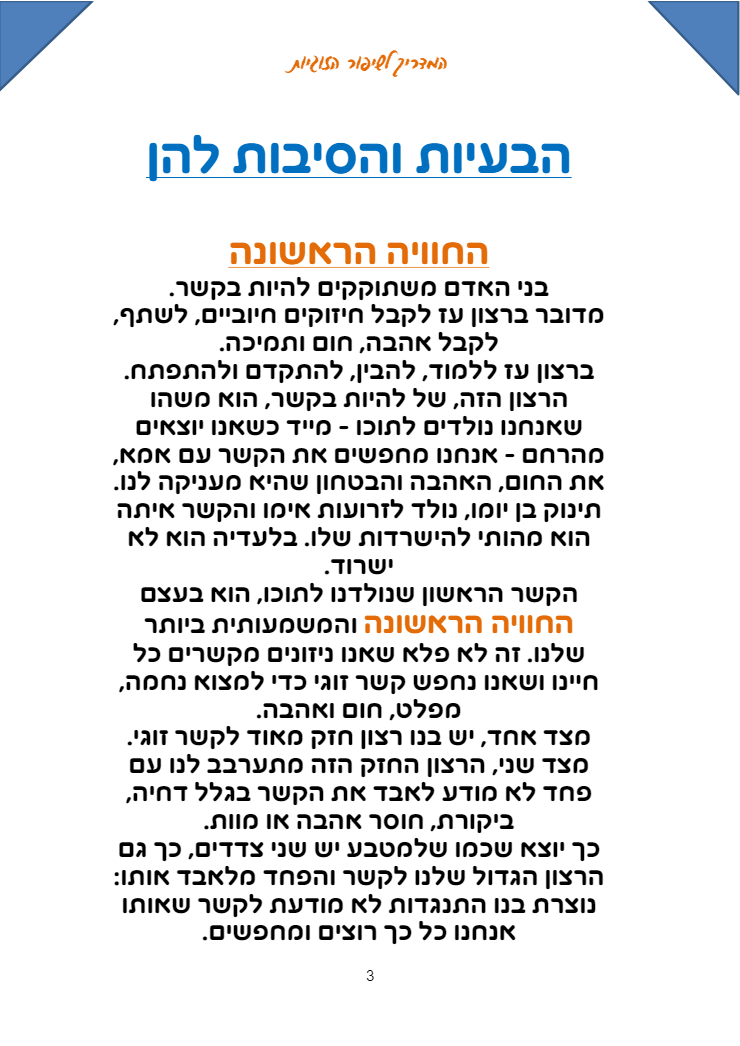 המדריך לשיפור הזוגיות

הבעיות והסיבות להן

החוויה הראשונה

בני האדם משתוקקים להיות בקשר. מדובר ברצון עז לקבל חיזוקים חיוביים, לשתף, לקבל אהבה, חום ותמיכה. ברצון עז ללמוד, להבין, להתקדם ולהתפתח. הרצון הזה, של להיות בקשר, הוא משהו שאנחנו נולדים לתוכו - מייד כשאנו יוצאים מהרחם - אנחנו מחפשים את הקשר עם אמא, את החום, האהבה והבטחון שהיא מעניקה לנו. תינוק בן יומו, נולד לזרועות אימו והקשר איתה הוא מהותי להישרדות שלו. בלעדיה הוא לא ישרוד.

הקשר הראשון שנולדנו לתוכו, הוא בעצם החוויה הראשונה והמשמעותית ביותר שלנו. זה לא פלא שאנו ניזונים מקשרים כל חיינו ושאנו נחפש קשר זוגי כדי למצוא נחמה, מפלט, חום ואהבה.

מצד אחד, יש בנו רצון חזק מאוד לקשר זוגי. מצד שני, הרצון החזק הזה מתערבב לנו עם פחד לא מודע לאבד את הקשר בגלל דחיה, ביקורת, חוסר אהבה או מוות.

כך יוצא שכמו שלמטבע יש שני צדדים, כך גם הרצון הגדול שלנו לקשר והפחד מלאבד אותו: נוצרת בנו התנגדות לא מודעת לקשר שאותו אנחנו כל כך רוצים ומחפשים.

3